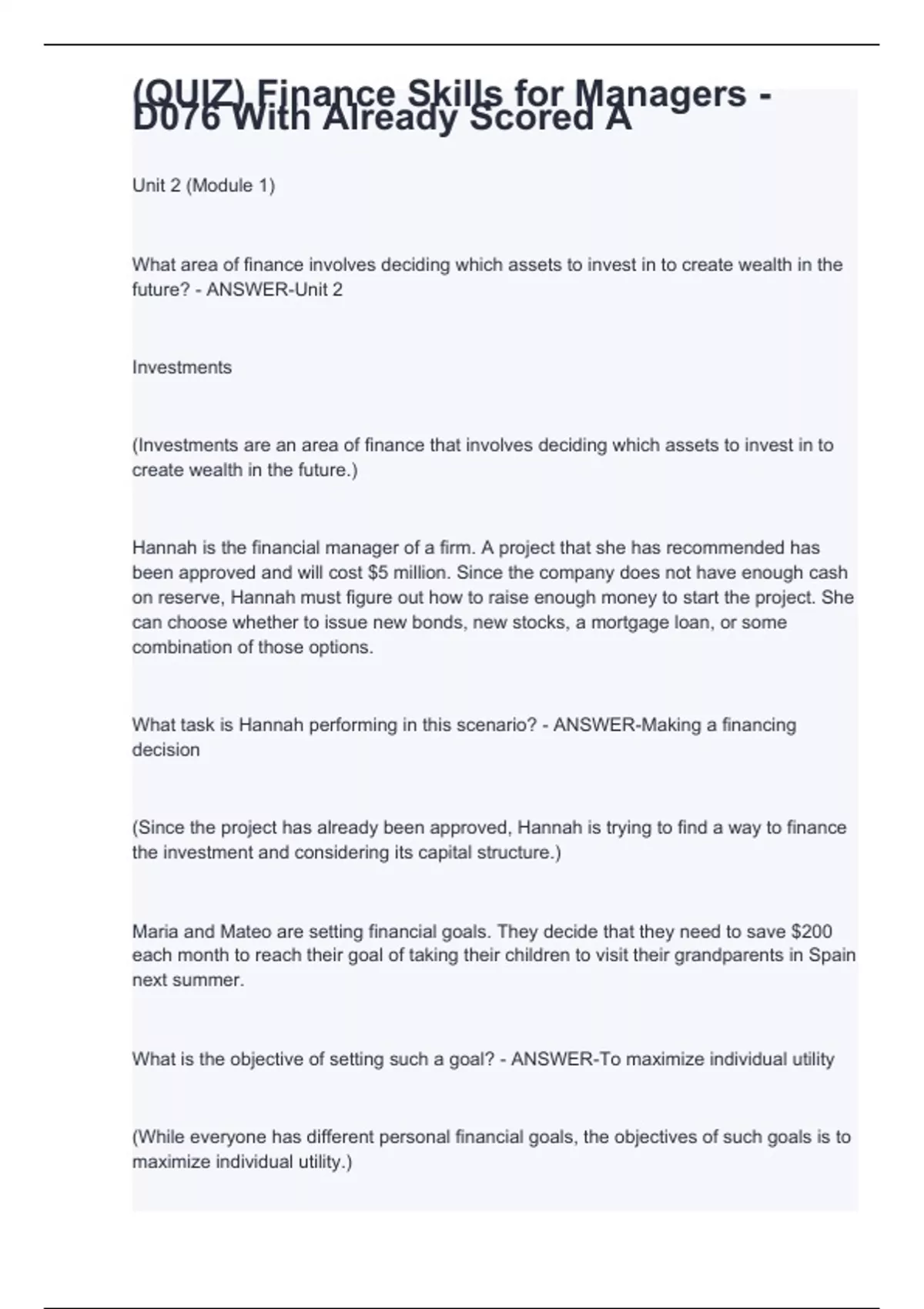 (QUIZ) Finance Skills for Managers - D076 With Already Scored A

Unit 2 (Module 1)

What area of finance involves deciding which assets to invest in to create wealth in the future? - ANSWER-Unit 2

Investments

(Investments are an area of finance that involves deciding which assets to invest in to create wealth in the future.)

Hannah is the financial manager of a firm. A project that she has recommended has been approved and will cost $5 million. Since the company does not have enough cash on reserve, Hannah must figure out how to raise enough money to start the project. She can choose whether to issue new bonds, new stocks, a mortgage loan, or some combination of those options.

What task is Hannah performing in this scenario? - ANSWER-Making a financing decision

(Since the project has already been approved, Hannah is trying to find a way to finance the investment and considering its capital structure.)

Maria and Mateo are setting financial goals. They decide that they need to save $200 each month to reach their goal of taking their children to visit their grandparents in Spain next summer.

What is the objective of setting such a goal? - ANSWER-To maximize individual utility

(While everyone has different personal financial goals, the objectives of such goals is to maximize individual utility.)